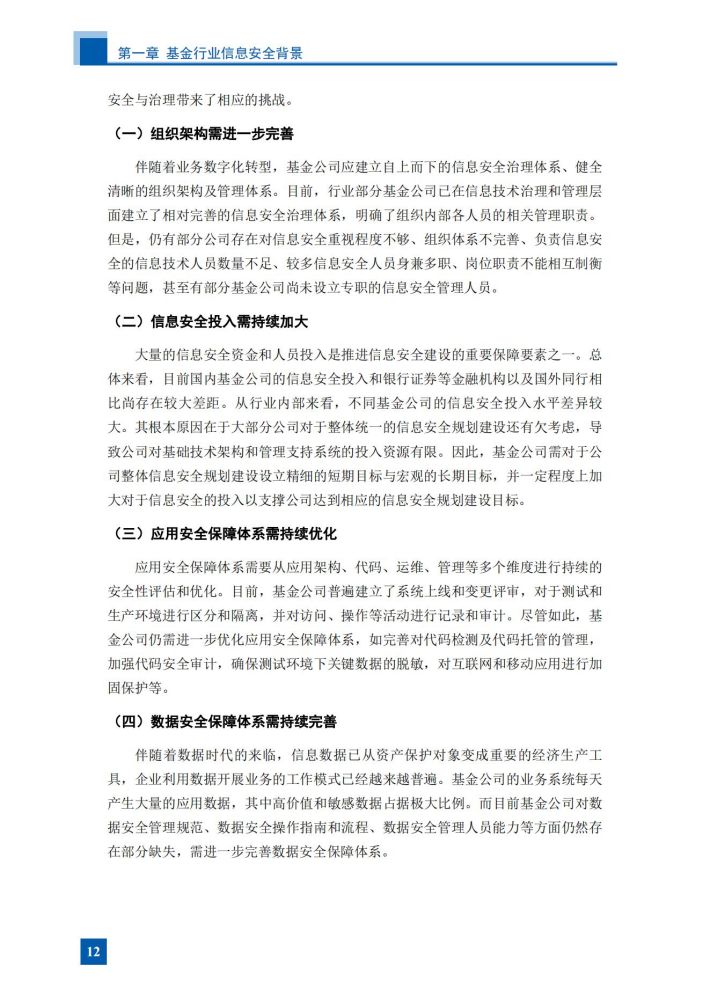 第一章 基金行业信息安全背景

安全与治理带来了相应的挑战。

（一）组织架构需进一步完善

伴随着业务数字化转型，基金公司应建立自上而下的信息安全治理体系、健全清晰的组织架构及管理体系。目前，行业部分基金公司已在信息技术治理和管理层面建立了相对完善的信息安全治理体系，明确了组织内部各人员的相关管理职责。但是，仍有部分公司存在对信息安全重视程度不够、组织体系不完善、负责信息安全的信息技术人员数量不足、较多信息安全人员身兼多职、岗位职责不能相互制衡等问题，甚至有部分基金公司尚未设立专职的信息安全管理人员。

（二）信息安全投入需持续加大

大量的信息安全资金和人员投入是推进信息安全建设的重要保障要素之一。总体来看，目前国内基金公司的信息安全投入和银行证券等金融机构以及国外同行相比尚存在较大差距。从行业内部来看，不同基金公司的信息安全投入水平差异较大。其根本原因在于大部分公司对于整体统一的信息安全规划建设还有欠考虑，导致公司对基础技术架构和管理支持系统的投入资源有限。因此，基金公司需对于公司整体信息安全规划建设设立精细的短期目标与宏观的长期目标，并一定程度上加大对于信息安全的投入以支撑公司达到相应的信息安全规划建设目标。

（三）应用安全保障体系需持续优化

应用安全保障体系需要从应用架构、代码、运维、管理等多个维度进行持续的安全性评估和优化。目前，基金公司普遍建立了系统上线和变更评审，对于测试和生产环境进行区分和隔离，并对访问、操作等活动进行记录和审计。尽管如此，基金公司仍需进一步优化应用安全保障体系，如完善对代码检测及代码托管的管理，加强代码安全审计，确保测试环境下关键数据的脱敏，对互联网和移动应用进行加固保护等。

（四）数据安全保障体系需持续完善

伴随着数据时代的来临，信息数据已从资产保护对象变成重要的经济生产工具，企业利用数据开展业务的工作模式已经越来越普遍。基金公司的业务系统每天产生大量的应用数据，其中高价值和敏感数据占据极大比例。而目前基金公司对数据安全管理规范、数据安全操作指南和流程、数据安全管理人员能力等方面仍然存在部分缺失，需进一步完善数据安全保障体系。

12